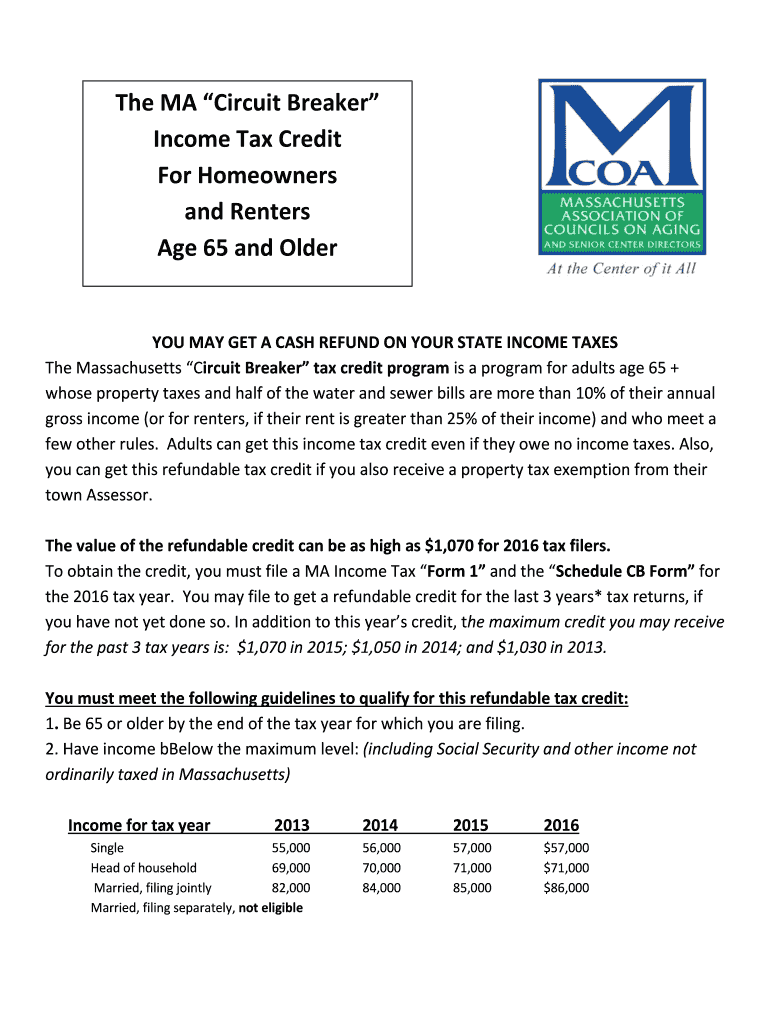 The MA "Circuit Breaker" Income Tax Credit For Homeowners and Renters Age 65 and Older

M
COA
MASSACHUSETTS ASSOCIATION OF COUNCILS ON AGING
AND SENIOR CENTER DIRECTORS
At the Center of it All

YOU MAY GET A CASH REFUND ON YOUR STATE INCOME TAXES
The Massachusetts "Circuit Breaker" tax credit program is a program for adults age 65 + whose property taxes and half of the water and sewer bills are more than 10% of their annual gross income (or for renters, if their rent is greater than 25% of their income) and who meet a few other rules. Adults can get this income tax credit even if they owe no income taxes. Also, you can get this refundable tax credit if you also receive a property tax exemption from their town Assessor.

The value of the refundable credit can be as high as $1,070 for 2016 tax filers.
To obtain the credit, you must file a MA Income Tax "Form 1" and the "Schedule CB Form" for the 2016 tax year. You may file to get a refundable credit for the last 3 years* tax returns, if you have not yet done so. In addition to this year's credit, the maximum credit you may receive for the past 3 tax years is: $1,070 in 2015; $1,050 in 2014; and $1,030 in 2013.

You must meet the following guidelines to qualify for this refundable tax credit:
1. Be 65 or older by the end of the tax year for which you are filing.
2. Have income bBelow the maximum level: (including Social Security and other income not ordinarily taxed in Massachusetts)

| Income for tax year | 2013 | 2014 | 2015 | 2016 |
|---|---|---|---|---|
| Single | 55,000 | 56,000 | 57,000 | $57,000 |
| Head of household | 69,000 | 70,000 | 71,000 | $71,000 |
| Married, filing jointly | 82,000 | 84,000 | 85,000 | $86,000 |
| Married, filing separately, not eligible | | | | |